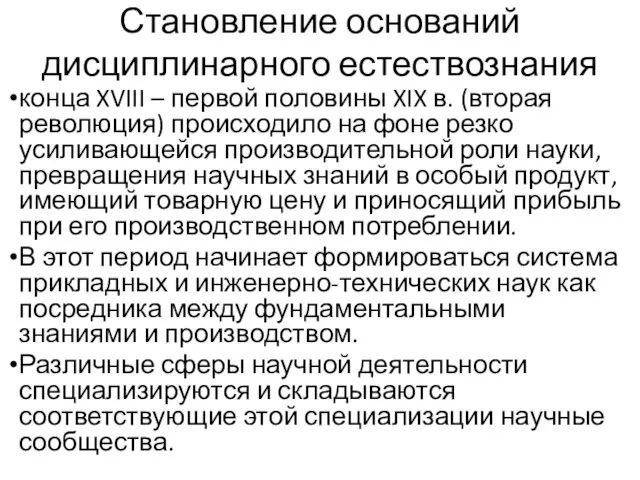 Становление оснований дисциплинарного естествознания

•конца XVIII – первой половины XIX в. (вторая революция) происходило на фоне резко усиливающейся производительной роли науки, превращения научных знаний в особый продукт, имеющий товарную цену и приносящий прибыль при его производственном потреблении.

•В этот период начинает формироваться система прикладных и инженерно-технических наук как посредника между фундаментальными знаниями и производством.

•Различные сферы научной деятельности специализируются и складываются соответствующие этой специализации научные сообщества.